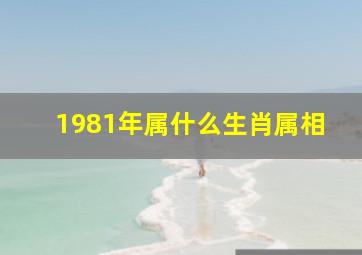 1981年属什么生肖属相